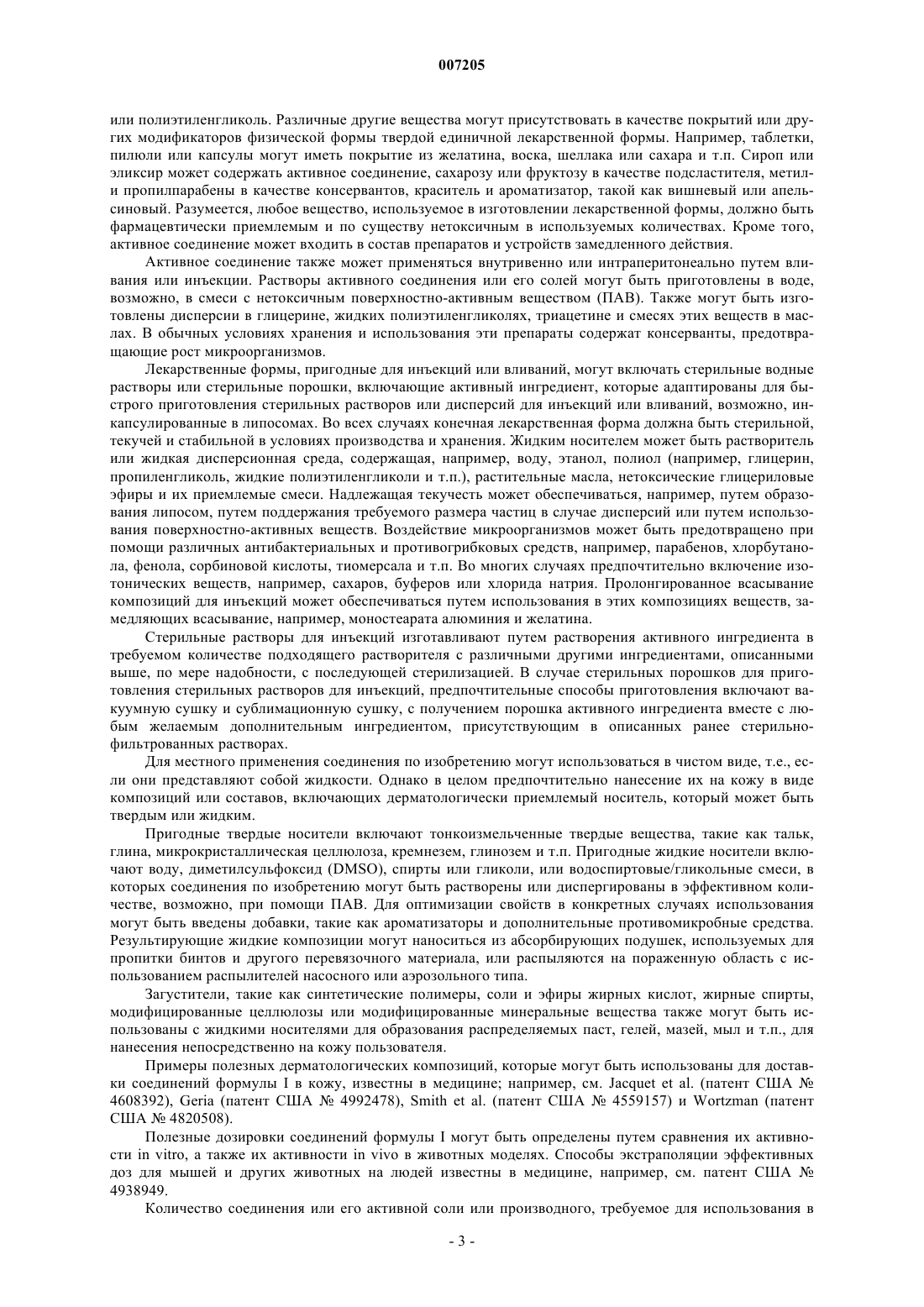 007205

или полиэтиленгликоль. Различные другие вещества могут присутствовать в качестве покрытий или других модификаторов физической формы твердой единичной лекарственной формы. Например, таблетки, пилюли или капсулы могут иметь покрытие из желатина, воска, шеллака или сахара и т.п. Сироп или эликсир может содержать активное соединение, сахарозу или фруктозу в качестве подсластителя, метил- и пропилпарабены в качестве консервантов, краситель и ароматизатор, такой как вишневый или апельсиновый. Разумеется, любое вещество, используемое в изготовлении лекарственной формы, должно быть фармацевтически приемлемым и по существу нетоксичным в используемых количествах. Кроме того, активное соединение может входить в состав препаратов и устройств замедленного действия.

Активное соединение также может применяться внутривенно или интраперитонеально путем вливания или инъекции. Растворы активного соединения или его солей могут быть приготовлены в воде, возможно, в смеси с нетоксичным поверхностно-активным веществом (ПАВ). Также могут быть изготовлены дисперсии в глицерине, жидких полиэтиленгликолях, триацетине и смесях этих веществ в маслах. В обычных условиях хранения и использования эти препараты содержат консерванты, предотвращающие рост микроорганизмов.

Лекарственные формы, пригодные для инъекций или вливаний, могут включать стерильные водные растворы или стерильные порошки, включающие активный ингредиент, которые адаптированы для быстрого приготовления стерильных растворов или дисперсий для инъекций или вливаний, возможно, инкапсулированные в липосомах. Во всех случаях конечная лекарственная форма должна быть стерильной, текучей и стабильной в условиях производства и хранения. Жидким носителем может быть растворитель или жидкая дисперсионная среда, содержащая, например, воду, этанол, полиол (например, глицерин, пропиленгликоль, жидкие полиэтиленгликоли и т.п.), растительные масла, нетоксические глицериловые эфиры и их приемлемые смеси. Надлежащая текучесть может обеспечиваться, например, путем образования липосом, путем поддержания требуемого размера частиц в случае дисперсий или путем использования поверхностно-активных веществ. Воздействие микроорганизмов может быть предотвращено при помощи различных антибактериальных и противогрибковых средств, например, парабенов, хлорбутанола, фенола, сорбиновой кислоты, тиомерсала и т.п. Во многих случаях предпочтительно включение изотонических веществ, например, сахаров, буферов или хлорида натрия. Пролонгированное всасывание композиций для инъекций может обеспечиваться путем использования в этих композициях веществ, замедляющих всасывание, например, моностеарата алюминия и желатина.

Стерильные растворы для инъекций изготавливают путем растворения активного ингредиента в требуемом количестве подходящего растворителя с различными другими ингредиентами, описанными выше, по мере надобности, с последующей стерилизацией. В случае стерильных порошков для приготовления стерильных растворов для инъекций, предпочтительные способы приготовления включают вакуумную сушку и сублимационную сушку, с получением порошка активного ингредиента вместе с любым желаемым дополнительным ингредиентом, присутствующим в описанных ранее стерильно-фильтрованных растворах.

Для местного применения соединения по изобретению могут использоваться в чистом виде, т.е., если они представляют собой жидкости. Однако в целом предпочтительно нанесение их на кожу в виде композиций или составов, включающих дерматологически приемлемый носитель, который может быть твердым или жидким.

Пригодные твердые носители включают тонкоизмельченные твердые вещества, такие как тальк, глина, микрокристаллическая целлюлоза, кремнезем, глинозем и т.п. Пригодные жидкие носители включают воду, диметилсульфоксид (DMSO), спирты или гликоли, или водоспиртовые/гликольные смеси, в которых соединения по изобретению могут быть растворены или диспергированы в эффективном количестве, возможно, при помощи ПАВ. Для оптимизации свойств в конкретных случаях использования могут быть введены добавки, такие как ароматизаторы и дополнительные противомикробные средства. Результирующие жидкие композиции могут наноситься из абсорбирующих подушек, используемых для пропитки бинтов и другого перевязочного материала, или распыляются на пораженную область с использованием распылителей насосного или аэрозольного типа.

Загустители, такие как синтетические полимеры, соли и эфиры жирных кислот, жирные спирты, модифицированные целлюлозы или модифицированные минеральные вещества также могут быть использованы с жидкими носителями для образования распределяемых паст, гелей, мазей, мыл и т.п., для нанесения непосредственно на кожу пользователя.

Примеры полезных дерматологических композиций, которые могут быть использованы для доставки соединений формулы I в кожу, известны в медицине; например, см. Jacquet et al. (патент США № 4608392), Geria (патент США № 4992478), Smith et al. (патент США № 4559157) и Wortzman (патент США № 4820508).

Полезные дозировки соединений формулы I могут быть определены путем сравнения их активности in vitro, а также их активности in vivo в животных моделях. Способы экстраполяции эффективных доз для мышей и других животных на людей известны в медицине, например, см. патент США № 4938949.

Количество соединения или его активной соли или производного, требуемое для использования в

- 3 -